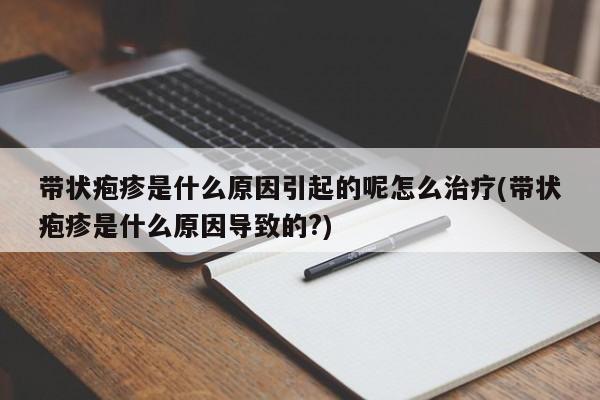 带状疱疹是什么原因引起的呢怎么治疗(带状疱疹是什么原因导致的?)